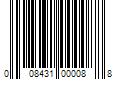 0 08431 00008 8